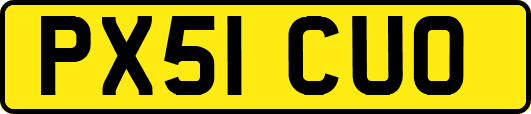 PX51 CUO